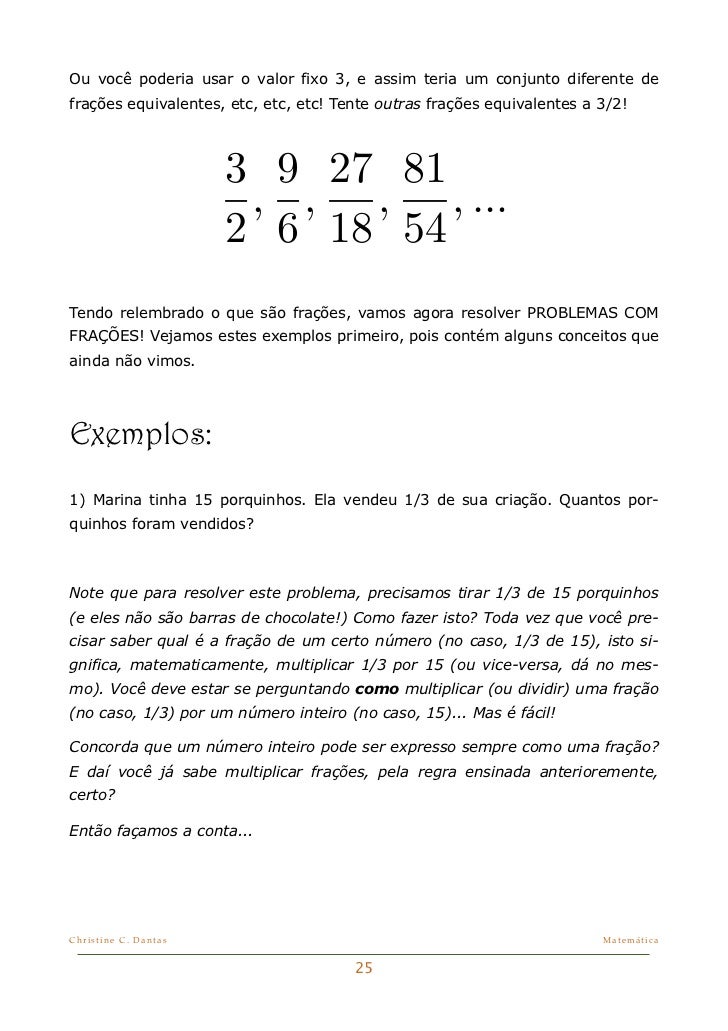 Ou você poderia usar o valor fixo 3, e assim teria um conjunto diferente de frações equivalentes, etc, etc, etc! Tente outras frações equivalentes a 3/2!

$\frac{3}{2}, \frac{9}{6}, \frac{27}{18}, \frac{81}{54}, \ldots$

Tendo relembrado o que são frações, vamos agora resolver PROBLEMAS COM FRAÇÕES! Vejamos estes exemplos primeiro, pois contém alguns conceitos que ainda não vimos.

Exemplos:

1) Marina tinha 15 porquinhos. Ela vendeu 1/3 de sua criação. Quantos porquinhos foram vendidos?

Note que para resolver este problema, precisamos tirar 1/3 de 15 porquinhos (e eles não são barras de chocolate!) Como fazer isto? Toda vez que você precisar saber qual é a fração de um certo número (no caso, 1/3 de 15), isto significa, matematicamente, multiplicar 1/3 por 15 (ou vice-versa, dá no mesmo). Você deve estar se perguntando como multiplicar (ou dividir) uma fração (no caso, 1/3) por um número inteiro (no caso, 15)... Mas é fácil!

Concorda que um número inteiro pode ser expresso sempre como uma fração? E daí você já sabe multiplicar frações, pela regra ensinada anterioremente, certo?

Então façamos a conta...

Christine C. Dantas

Matemática

25